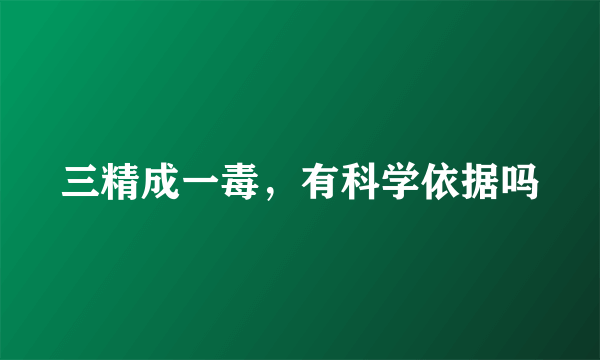 三精成一毒，有科学依据吗